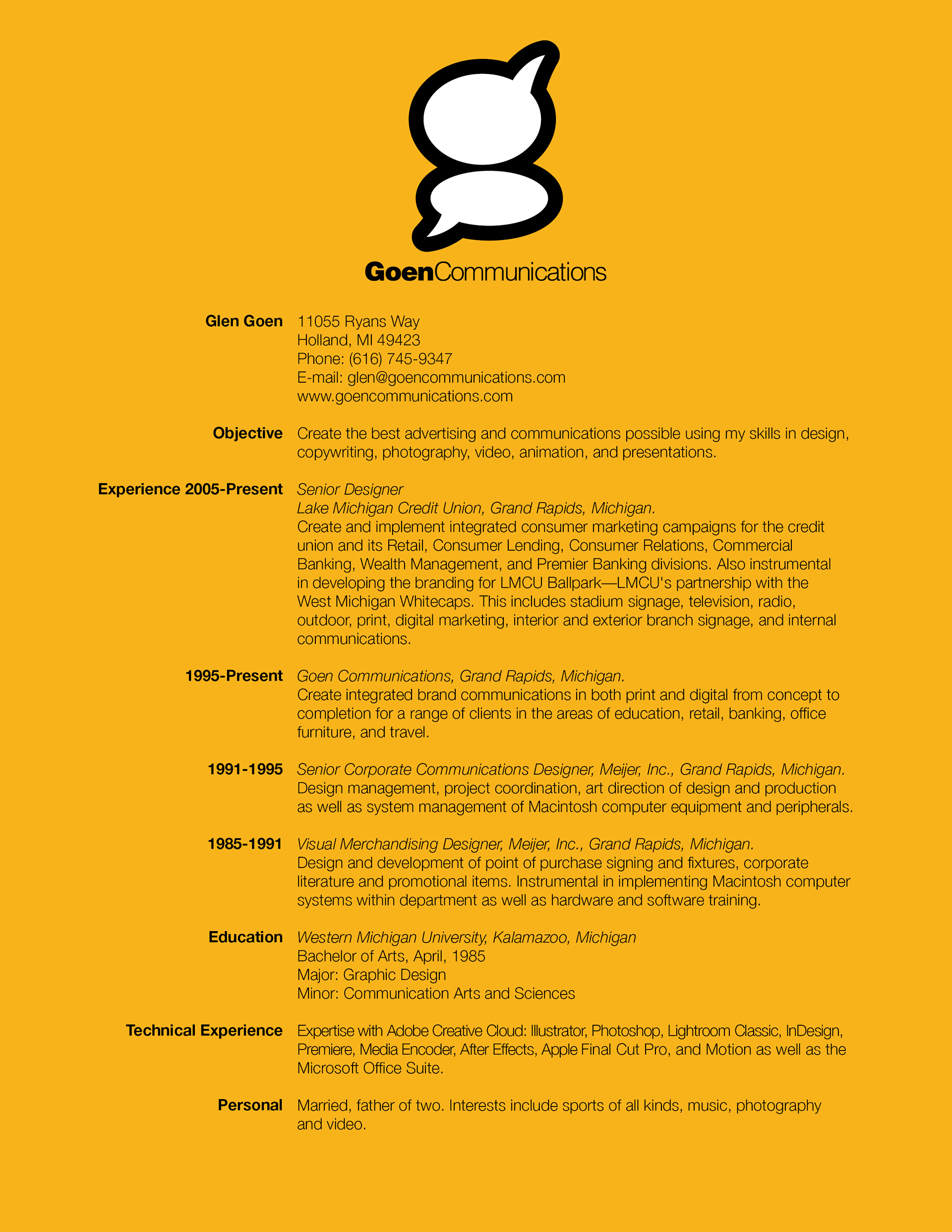 GoenCommunications

Glen Goen
11055 Ryans Way
Holland, MI 49423
Phone: (616) 745-9347
E-mail: glen@goencommunications.com
www.goencommunications.com

Objective
Create the best advertising and communications possible using my skills in design, copywriting, photography, video, animation, and presentations.

Experience 2005-Present
Senior Designer
Lake Michigan Credit Union, Grand Rapids, Michigan.
Create and implement integrated consumer marketing campaigns for the credit union and its Retail, Consumer Lending, Consumer Relations, Commercial Banking, Wealth Management, and Premier Banking divisions. Also instrumental in developing the branding for LMCU Ballpark—LMCU's partnership with the West Michigan Whitecaps. This includes stadium signage, television, radio, outdoor, print, digital marketing, interior and exterior branch signage, and internal communications.

1995-Present
Goen Communications, Grand Rapids, Michigan.
Create integrated brand communications in both print and digital from concept to completion for a range of clients in the areas of education, retail, banking, office furniture, and travel.

1991-1995
Senior Corporate Communications Designer, Meijer, Inc., Grand Rapids, Michigan.
Design management, project coordination, art direction of design and production as well as system management of Macintosh computer equipment and peripherals.

1985-1991
Visual Merchandising Designer, Meijer, Inc., Grand Rapids, Michigan.
Design and development of point of purchase signing and fixtures, corporate literature and promotional items. Instrumental in implementing Macintosh computer systems within department as well as hardware and software training.

Education
Western Michigan University, Kalamazoo, Michigan
Bachelor of Arts, April, 1985
Major: Graphic Design
Minor: Communication Arts and Sciences

Technical Experience
Expertise with Adobe Creative Cloud: Illustrator, Photoshop, Lightroom Classic, InDesign, Premiere, Media Encoder, After Effects, Apple Final Cut Pro, and Motion as well as the Microsoft Office Suite.

Personal
Married, father of two. Interests include sports of all kinds, music, photography and video.